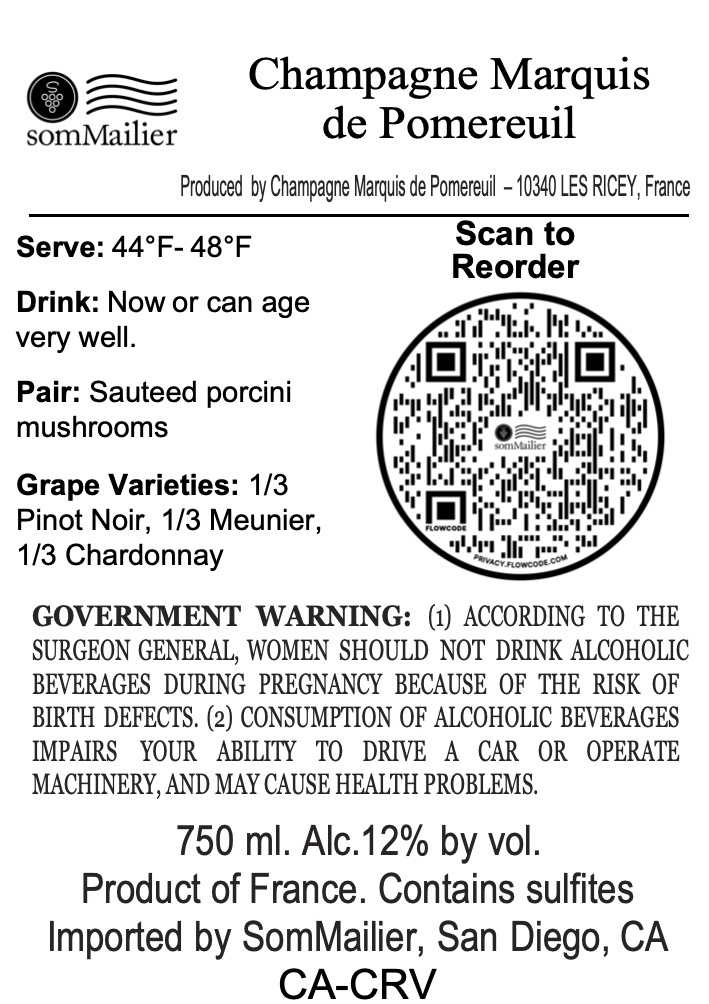 somMailier

Champagne Marquis de Pomereuil

Produced by Champagne Marquis de Pomereuil – 10340 LES RICEY, France

Serve: 44°F- 48°F

Drink: Now or can age very well.

Pair: Sauteed porcini mushrooms

Grape Varieties: 1/3 Pinot Noir, 1/3 Meunier, 1/3 Chardonnay

Scan to Reorder

somMailier

FLOWCODE

PRIVACY.FLOWCODE.COM

GOVERNMENT WARNING: (1) ACCORDING TO THE SURGEON GENERAL, WOMEN SHOULD NOT DRINK ALCOHOLIC BEVERAGES DURING PREGNANCY BECAUSE OF THE RISK OF BIRTH DEFECTS. (2) CONSUMPTION OF ALCOHOLIC BEVERAGES IMPAIRS YOUR ABILITY TO DRIVE A CAR OR OPERATE MACHINERY, AND MAY CAUSE HEALTH PROBLEMS.

750 ml. Alc.12% by vol.
Product of France. Contains sulfites
Imported by SomMailier, San Diego, CA
CA-CRV